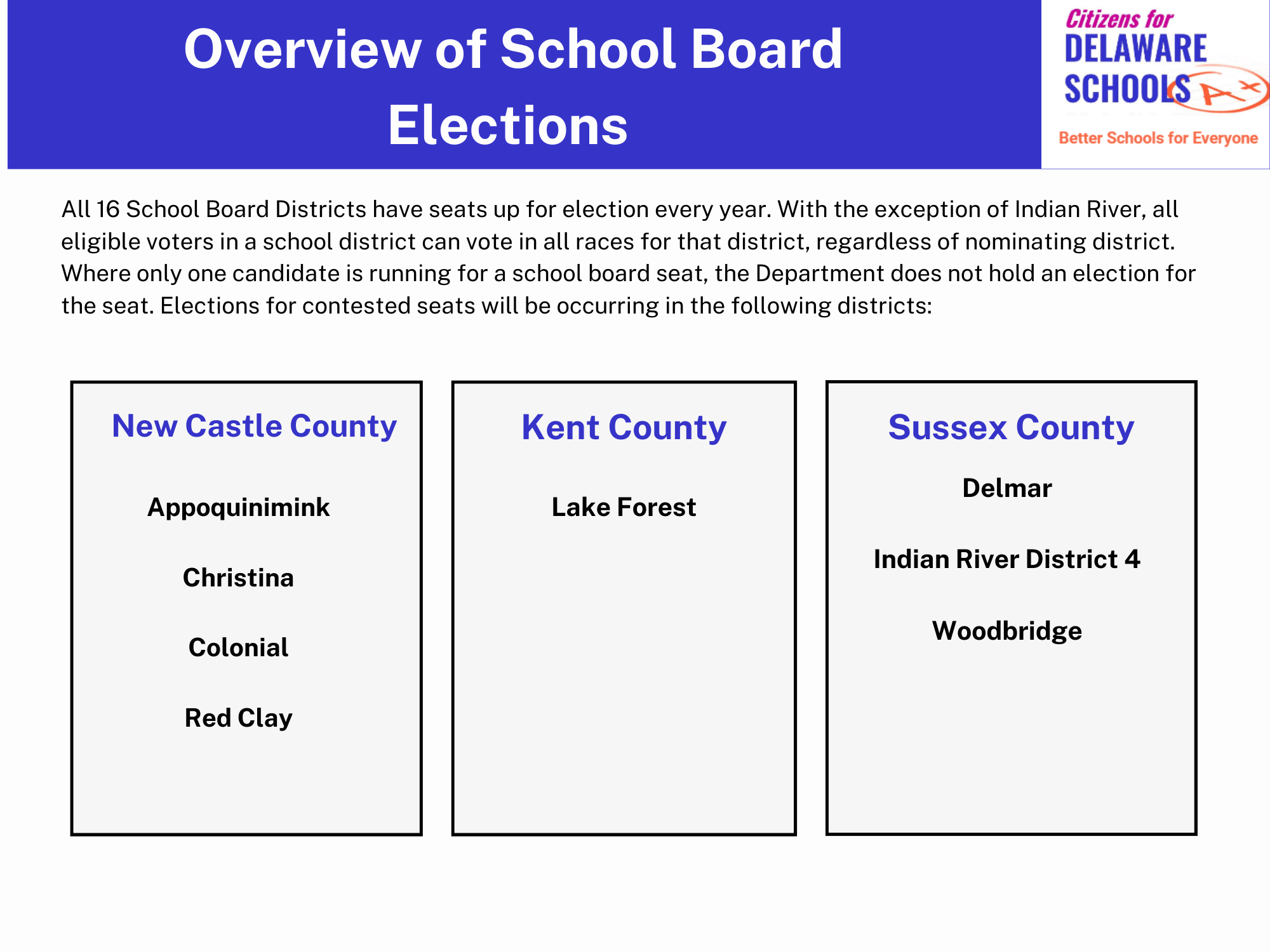 Overview of School Board Elections

Citizens for DELAWARE SCHOOLS A+

Better Schools for Everyone

All 16 School Board Districts have seats up for election every year. With the exception of Indian River, all eligible voters in a school district can vote in all races for that district, regardless of nominating district. Where only one candidate is running for a school board seat, the Department does not hold an election for the seat. Elections for contested seats will be occurring in the following districts:

New Castle County

Appoquinimink

Christina

Colonial

Red Clay

Kent County

Lake Forest

Sussex County

Delmar

Indian River District 4

Woodbridge